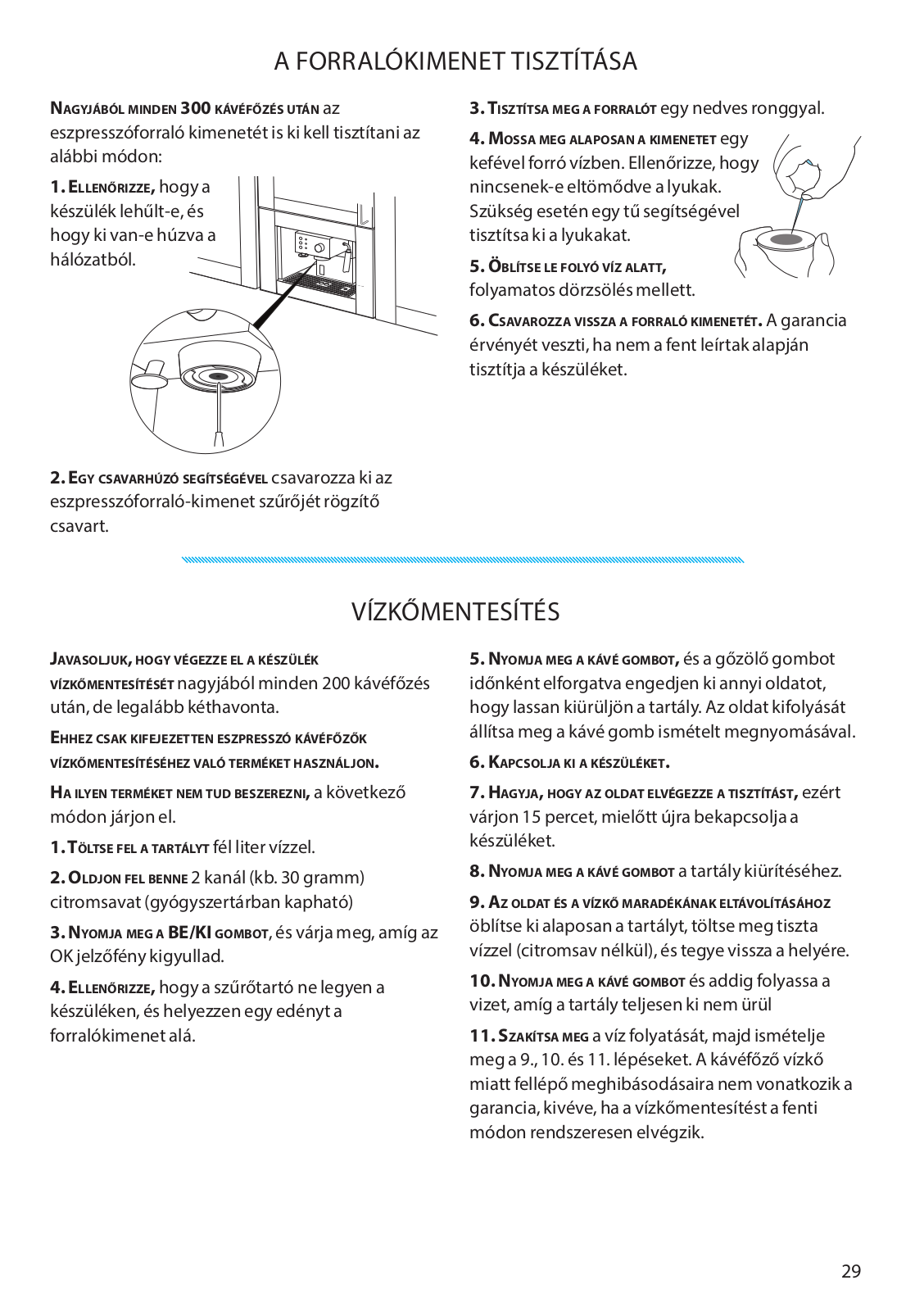 A FORRALÓKIMENET TISZTÍTÁSA

NAGYJÁBÓL MINDEN 300 KÁVÉFŐZÉS UTÁN az eszpresszóforraló kimenetét is ki kell tisztítani az alábbi módon:

1. ELLENŐRIZZE, hogy a készülék lehűlt-e, és hogy ki van-e húzva a hálózatból.

2. EGY CSAVARHÚZÓ SEGÍTSÉGÉVEL csavarozza ki az eszpresszóforraló-kimenet szűrőjét rögzítő csavart.

3. TISZTÍTSA MEG A FORRALÓT egy nedves ronggyal.

4. MOSSA MEG ALAPOSAN A KIMENETET egy kefével forró vízben. Ellenőrizze, hogy nincsenek-e eltömődve a lyukak. Szükség esetén egy tű segítségével tisztítsa ki a lyukakat.

5. ÖBLÍTSE LE FOLYÓ VÍZ ALATT, folyamatos dörzsölés mellett.

6. CSAVAROZZA VISSZA A FORRALÓ KIMENETÉT. A garancia érvényét veszti, ha nem a fent leírtak alapján tisztítja a készüléket.

VÍZKŐMENTESÍTÉS

JAVASOLJUK, HOGY VÉGEZZE EL A KÉSZÜLÉK VÍZKŐMENTESÍTÉSÉT nagyjából minden 200 kávéfőzés után, de legalább kéthavonta.

EHHEZ CSAK KIFEJEZETTEN ESZPRESSZÓ KÁVÉFŐZŐK VÍZKŐMENTESÍTÉSÉHEZ VALÓ TERMÉKET HASZNÁLJON.

HA ILYEN TERMÉKET NEM TUD BESZEREZNI, a következő módon járjon el.

1. TÖLTSE FEL A TARTÁLYT fél liter vízzel.

2. OLDJON FEL BENNE 2 kanál (kb. 30 gramm) citromsavat (gyógyszertárban kapható)

3. NYOMJA MEG A BE/KI GOMBOT, és várja meg, amíg az OK jelzőfény kigyullad.

4. ELLENŐRIZZE, hogy a szűrőtartó ne legyen a készüléken, és helyezzen egy edényt a forralókimenet alá.

5. NYOMJA MEG A KÁVÉ GOMBOT, és a gőzölő gombot időnként elforgatva engedjen ki annyi oldatot, hogy lassan kiürüljön a tartály. Az oldat kifolyását állítsa meg a kávé gomb ismételt megnyomásával.

6. KAPCSOLJA KI A KÉSZÜLÉKET.

7. HAGYJA, HOGY AZ OLDAT ELVÉGEZZE A TISZTÍTÁST, ezért várjon 15 percet, mielőtt újra bekapcsolja a készüléket.

8. NYOMJA MEG A KÁVÉ GOMBOT a tartály kiürítéséhez.

9. AZ OLDAT ÉS A VÍZKŐ MARADÉKÁNAK ELTÁVOLÍTÁSÁHOZ öblítse ki alaposan a tartályt, töltse meg tiszta vízzel (citromsav nélkül), és tegye vissza a helyére.

10. NYOMJA MEG A KÁVÉ GOMBOT és addig folyassa a vizet, amíg a tartály teljesen ki nem ürül

11. SZAKÍTSA MEG a víz folyatását, majd ismételje meg a 9., 10. és 11. lépéseket. A kávéfőző vízkő miatt fellépő meghibásodásaira nem vonatkozik a garancia, kivéve, ha a vízkőmentesítést a fenti módon rendszeresen elvégzik.

29